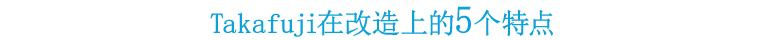 Takafuji在改造上的5个特点